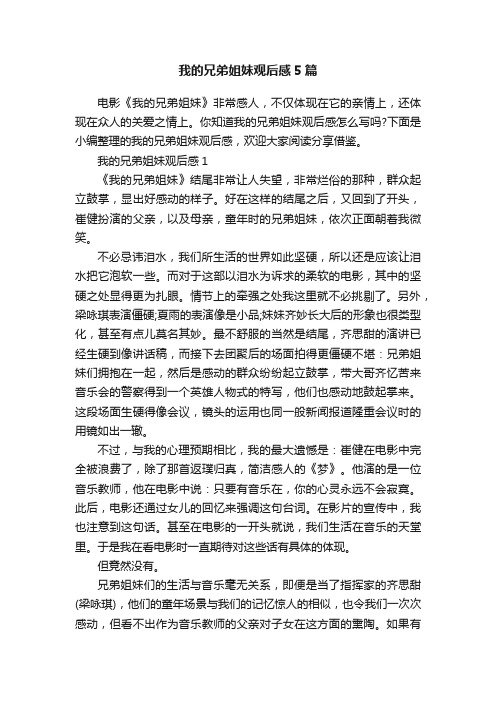 我的兄弟姐妹观后感5篇

电影《我的兄弟姐妹》非常感人，不仅体现在它的亲情上，还体现在众人的关爱之情上。你知道我的兄弟姐妹观后感怎么写吗?下面是小编整理的我的兄弟姐妹观后感，欢迎大家阅读分享借鉴。

我的兄弟姐妹观后感1

《我的兄弟姐妹》结尾非常让人失望，非常烂俗的那种，群众起立鼓掌，显出好感动的样子。好在这样的结尾之后，又回到了开头，崔健扮演的父亲，以及母亲，童年时的兄弟姐妹，依次正面朝着我微笑。

不必忌讳泪水，我们所生活的世界如此坚硬，所以还是应该让泪水把它泡软一些。而对于这部以泪水为诉求的柔软的电影，其中的坚硬之处显得更为扎眼。情节上的牵强之处我这里就不必挑剔了。另外，梁咏琪表演僵硬;夏雨的表演像是小品;妹妹齐妙长大后的形象也很类型化，甚至有点儿莫名其妙。最不舒服的当然是结尾，齐思甜的演讲已经生硬到像讲话稿，而接下去团聚后的场面拍得更僵硬不堪：兄弟姐妹们拥抱在一起，然后是感动的群众纷纷起立鼓掌，带大哥齐忆苦来音乐会的警察得到一个英雄人物式的特写，他们也感动地鼓起掌来。这段场面生硬得像会议，镜头的运用也同一般新闻报道隆重会议时的用镜如出一辙。

不过，与我的心理预期相比，我的最大遗憾是：崔健在电影中完全被浪费了，除了那首返璞归真，简洁感人的《梦》。他演的是一位音乐教师，他在电影中说：只要有音乐在，你的心灵永远不会寂寞。此后，电影还通过女儿的回忆来强调这句台词。在影片的宣传中，我也注意到这句话。甚至在电影的一开头就说，我们生活在音乐的天堂里。于是我在看电影时一直期待对这些话有具体的体现。

但竟然没有。

兄弟姐妹们的生活与音乐毫无关系，即便是当了指挥家的齐思甜(梁咏琪)，他们的童年场景与我们的记忆惊人的相似，也令我们一次次感动，但看不出作为音乐教师的父亲对子女在这方面的熏陶。如果有